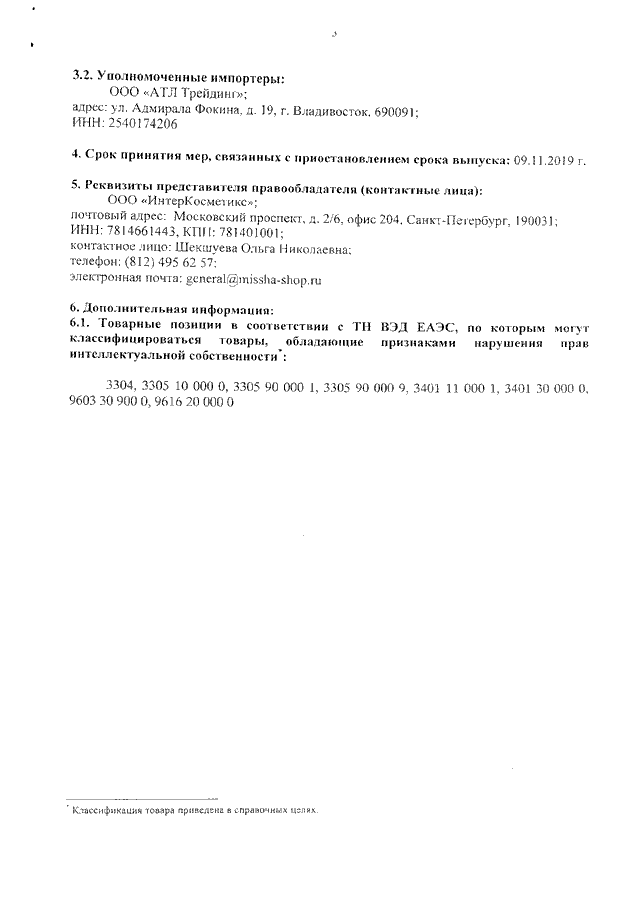 3

3.2. Уполномоченные импортеры:
ООО «АТЛ Трейдинг»;
адрес: ул. Адмирала Фокина, д. 19, г. Владивосток, 690091;
ИНН: 2540174206

4. Срок принятия мер, связанных с приостановлением срока выпуска: 09.11.2019 г.

5. Реквизиты представителя правообладателя (контактные лица):
ООО «ИнтерКосметикс»;
почтовый адрес: Московский проспект, д. 2/6, офис 204, Санкт-Петербург, 190031;
ИНН: 7814661443, КПП: 781401001;
контактное лицо: Шекшуева Ольга Николаевна;
телефон: (812) 495 62 57;
электронная почта: general@missha-shop.ru

6. Дополнительная информация:
6.1. Товарные позиции в соответствии с ТН ВЭД ЕАЭС, по которым могут классифицироваться товары, обладающие признаками нарушения прав интеллектуальной собственности*:

3304, 3305 10 000 0, 3305 90 000 1, 3305 90 000 9, 3401 11 000 1, 3401 30 000 0, 9603 30 900 0, 9616 20 000 0

* Классификация товара приведена в справочных целях.